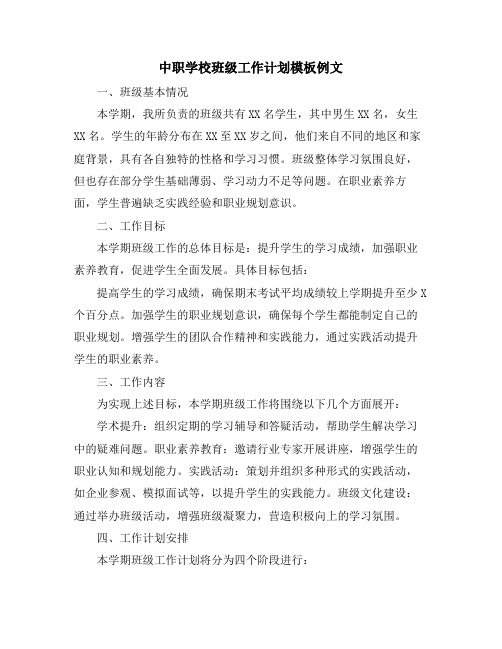 中职学校班级工作计划模板例文

一、班级基本情况

本学期，我所负责的班级共有XX名学生，其中男生XX名，女生XX名。学生的年龄分布在XX至XX岁之间，他们来自不同的地区和家庭背景，具有各自独特的性格和学习习惯。班级整体学习氛围良好，但也存在部分学生基础薄弱、学习动力不足等问题。在职业素养方面，学生普遍缺乏实践经验和职业规划意识。

二、工作目标

本学期班级工作的总体目标是：提升学生的学习成绩，加强职业素养教育，促进学生全面发展。具体目标包括：

提高学生的学习成绩，确保期末考试平均成绩较上学期提升至少X个百分点。加强学生的职业规划意识，确保每个学生都能制定自己的职业规划。增强学生的团队合作精神和实践能力，通过实践活动提升学生的职业素养。

三、工作内容

为实现上述目标，本学期班级工作将围绕以下几个方面展开：

学术提升：组织定期的学习辅导和答疑活动，帮助学生解决学习中的疑难问题。职业素养教育：邀请行业专家开展讲座，增强学生的职业认知和规划能力。实践活动：策划并组织多种形式的实践活动，如企业参观、模拟面试等，以提升学生的实践能力。班级文化建设：通过举办班级活动，增强班级凝聚力，营造积极向上的学习氛围。

四、工作计划安排

本学期班级工作计划将分为四个阶段进行：